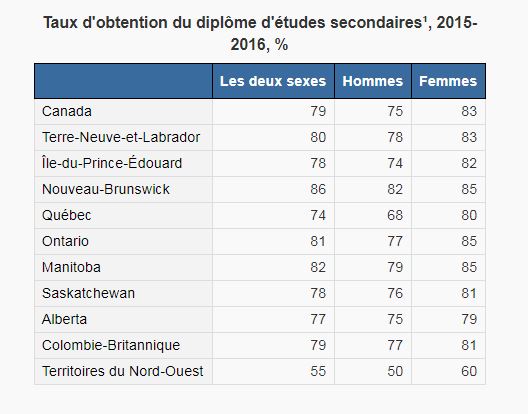 Taux d'obtention du diplôme d'études secondaires¹, 2015-2016, %

|  | Les deux sexes | Hommes | Femmes |
|---|---|---|---|
| Canada | 79 | 75 | 83 |
| Terre-Neuve-et-Labrador | 80 | 78 | 83 |
| Île-du-Prince-Édouard | 78 | 74 | 82 |
| Nouveau-Brunswick | 86 | 82 | 85 |
| Québec | 74 | 68 | 80 |
| Ontario | 81 | 77 | 85 |
| Manitoba | 82 | 79 | 85 |
| Saskatchewan | 78 | 76 | 81 |
| Alberta | 77 | 75 | 79 |
| Colombie-Britannique | 79 | 77 | 81 |
| Territoires du Nord-Ouest | 55 | 50 | 60 |